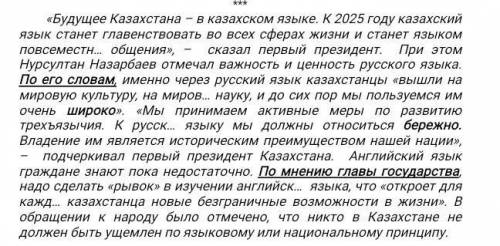 ***

«Будущее Казахстана – в казахском языке. К 2025 году казахский язык станет главенствовать во всех сферах жизни и станет языком повсеместн… общения», – сказал первый президент. При этом Нурсултан Назарбаев отмечал важность и ценность русского языка. По его словам, именно через русский язык казахстанцы «вышли на мировую культуру, на миров… науку, и до сих пор мы пользуемся им очень широко». «Мы принимаем активные меры по развитию трехъязычия. К русск… языку мы должны относиться бережно. Владение им является историческим преимуществом нашей нации», – подчеркивал первый президент Казахстана. Английский язык граждане знают пока недостаточно. По мнению главы государства, надо сделать «рывок» в изучении английск… языка, что «откроет для кажд… казахстанца новые безграничные возможности в жизни». В обращении к народу было отмечено, что никто в Казахстане не должен быть ущемлен по языковому или национальному принципу.